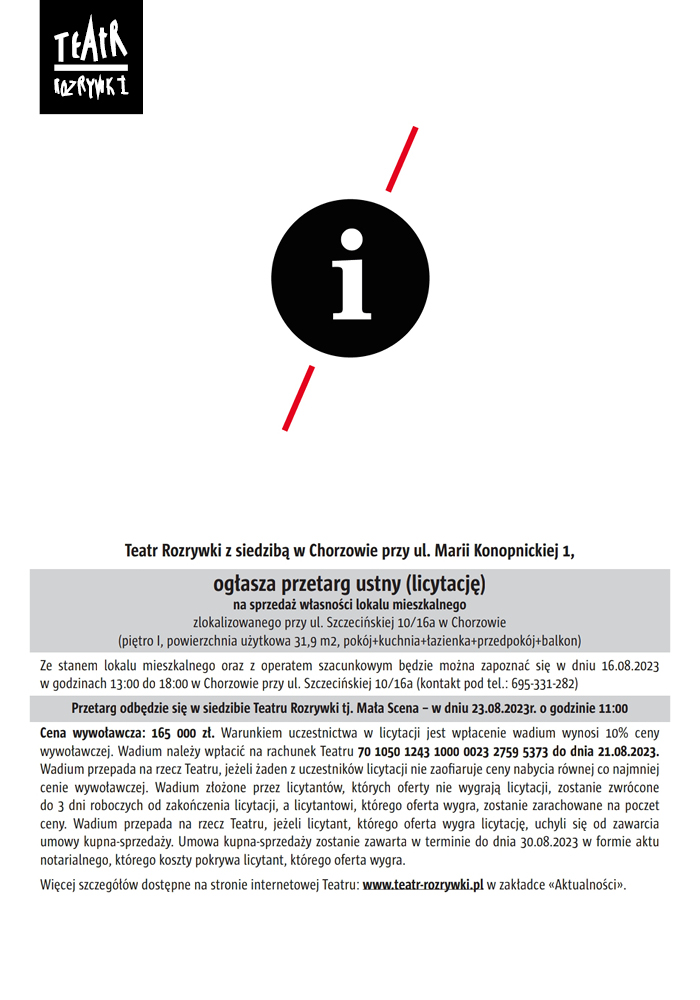 TEATR
ROZRYWKI

i

Teatr Rozrywki z siedzibą w Chorzowie przy ul. Marii Konopnickiej 1,

ogłasza przetarg ustny (licytację)
na sprzedaż własności lokalu mieszkalnego
zlokalizowanego przy ul. Szczecińskiej 10/16a w Chorzowie
(piętro I, powierzchnia użytkowa 31,9 m2, pokój+kuchnia+łazienka+przedpokój+balkon)

Ze stanem lokalu mieszkalnego oraz z operatem szacunkowym będzie można zapoznać się w dniu 16.08.2023 w godzinach 13:00 do 18:00 w Chorzowie przy ul. Szczecińskiej 10/16a (kontakt pod tel.: 695-331-282)

Przetarg odbędzie się w siedzibie Teatru Rozrywki tj. Mała Scena – w dniu 23.08.2023r. o godzinie 11:00

Cena wywoławcza: 165 000 zł. Warunkiem uczestnictwa w licytacji jest wpłacenie wadium wynosi 10% ceny wywoławczej. Wadium należy wpłacić na rachunek Teatru 70 1050 1243 1000 0023 2759 5373 do dnia 21.08.2023. Wadium przepada na rzecz Teatru, jeżeli żaden z uczestników licytacji nie zaofiaruje ceny nabycia równej co najmniej cenie wywoławczej. Wadium złożone przez licytantów, których oferty nie wygrają licytacji, zostanie zwrócone do 3 dni roboczych od zakończenia licytacji, a licytantowi, którego oferta wygra, zostanie zarachowane na poczet ceny. Wadium przepada na rzecz Teatru, jeżeli licytant, którego oferta wygra licytację, uchyli się od zawarcia umowy kupna-sprzedaży. Umowa kupna-sprzedaży zostanie zawarta w terminie do dnia 30.08.2023 w formie aktu notarialnego, którego koszty pokrywa licytant, którego oferta wygra.

Więcej szczegółów dostępne na stronie internetowej Teatru: www.teatr-rozrywki.pl w zakładce «Aktualności».